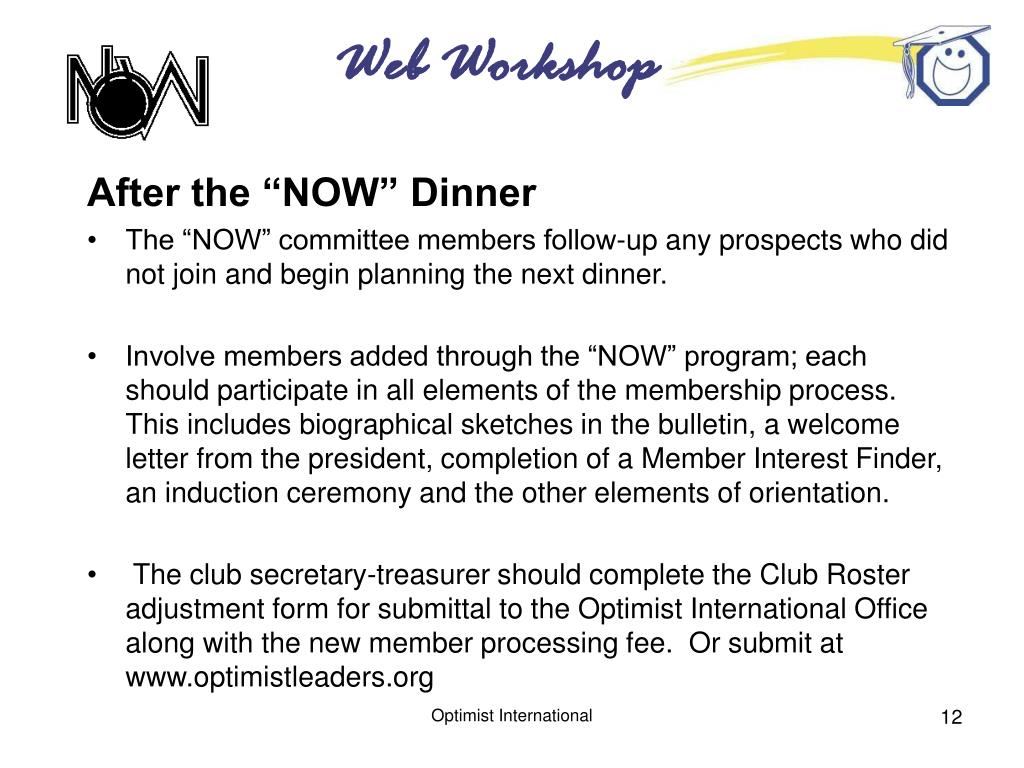 NOW

Web Workshop

After the “NOW” Dinner

• The “NOW” committee members follow-up any prospects who did not join and begin planning the next dinner.

• Involve members added through the “NOW” program; each should participate in all elements of the membership process. This includes biographical sketches in the bulletin, a welcome letter from the president, completion of a Member Interest Finder, an induction ceremony and the other elements of orientation.

• The club secretary-treasurer should complete the Club Roster adjustment form for submittal to the Optimist International Office along with the new member processing fee. Or submit at www.optimistleaders.org

Optimist International

12